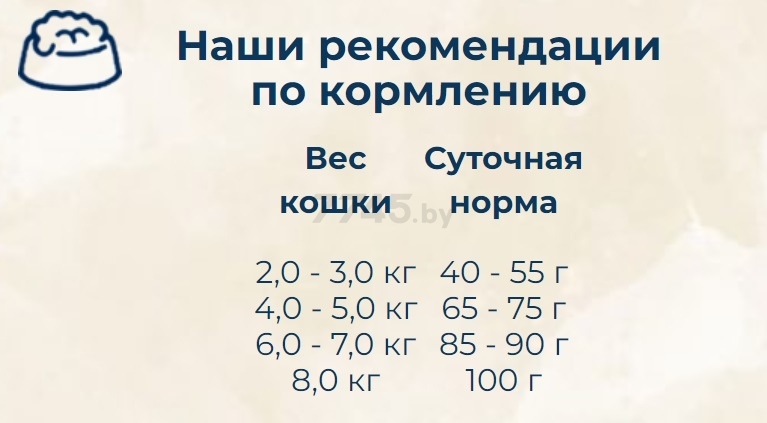 Наши рекомендации по кормлению

| Вес кошки | Суточная норма |
|---|---|
| 2,0 - 3,0 кг | 40 - 55 г |
| 4,0 - 5,0 кг | 65 - 75 г |
| 6,0 - 7,0 кг | 85 - 90 г |
| 8,0 кг | 100 г |

7745.by